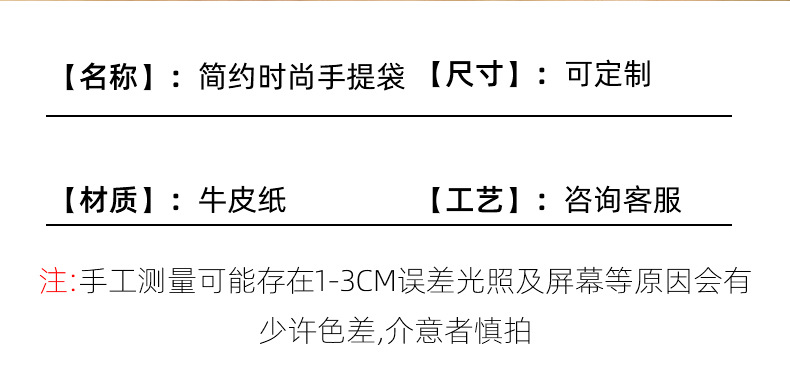 【名称】：简约时尚手提袋 【尺寸】：可定制

【材质】：牛皮纸 【工艺】：咨询客服

注:手工测量可能存在1-3CM误差光照及屏幕等原因会有少许色差,介意者慎拍